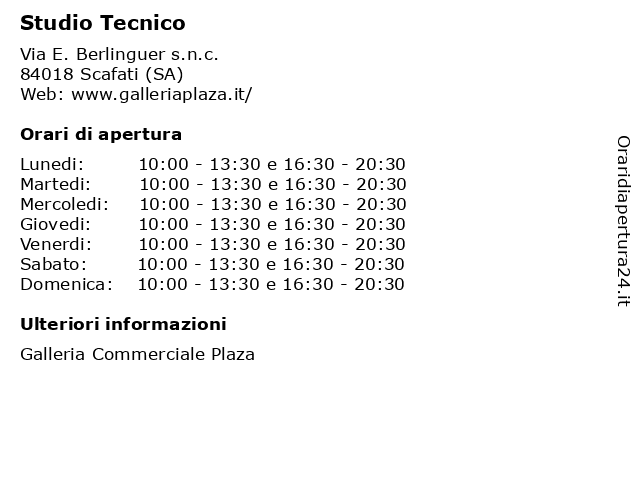 Studio Tecnico

Via E. Berlinguer s.n.c.
84018 Scafati (SA)
Web: www.galleriaplaza.it/

Orari di apertura

| | |
|---|---|
| Lunedi: | 10:00 - 13:30 e 16:30 - 20:30 |
| Martedi: | 10:00 - 13:30 e 16:30 - 20:30 |
| Mercoledi: | 10:00 - 13:30 e 16:30 - 20:30 |
| Giovedi: | 10:00 - 13:30 e 16:30 - 20:30 |
| Venerdi: | 10:00 - 13:30 e 16:30 - 20:30 |
| Sabato: | 10:00 - 13:30 e 16:30 - 20:30 |
| Domenica: | 10:00 - 13:30 e 16:30 - 20:30 |

Ulteriori informazioni

Galleria Commerciale Plaza

Oraridiapertura24.it